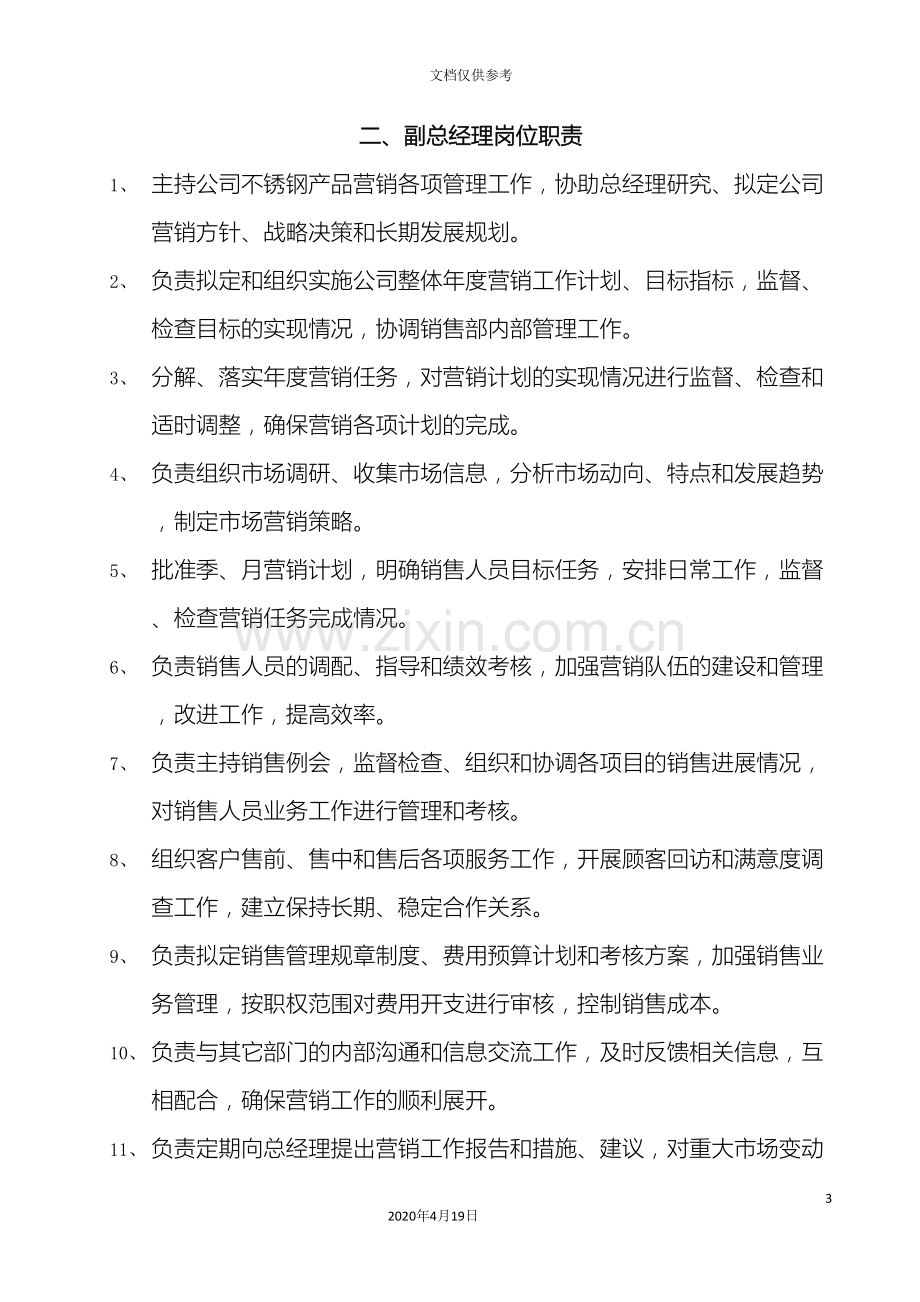 文档仅供参考

二、副总经理岗位职责

1、主持公司不锈钢产品营销各项管理工作，协助总经理研究、拟定公司营销方针、战略决策和长期发展规划。

2、负责拟定和组织实施公司整体年度营销工作计划、目标指标，监督、检查目标的实现情况，协调销售部内部管理工作。

3、分解、落实年度营销任务，对营销计划的实现情况进行监督、检查和适时调整，确保营销各项计划的完成。

4、负责组织市场调研、收集市场信息，分析市场动向、特点和发展趋势，制定市场营销策略。

5、批准季、月营销计划，明确销售人员目标任务，安排日常工作，监督、检查营销任务完成情况。

6、负责销售人员的调配、指导和绩效考核，加强营销队伍的建设和管理，改进工作，提高效率。

7、负责主持销售例会，监督检查、组织和协调各项目的销售进展情况，对销售人员业务工作进行管理和考核。

8、组织客户售前、售中和售后各项服务工作，开展顾客回访和满意度调查工作，建立保持长期、稳定合作关系。

9、负责拟定销售管理规章制度、费用预算计划和考核方案，加强销售业务管理，按职权范围对费用开支进行审核，控制销售成本。

10、负责与其它部门的内部沟通和信息交流工作，及时反馈相关信息，互相配合，确保营销工作的顺利展开。

11、负责定期向总经理提出营销工作报告和措施、建议，对重大市场变动

3

2020年4月19日

www.zixin.com.cn